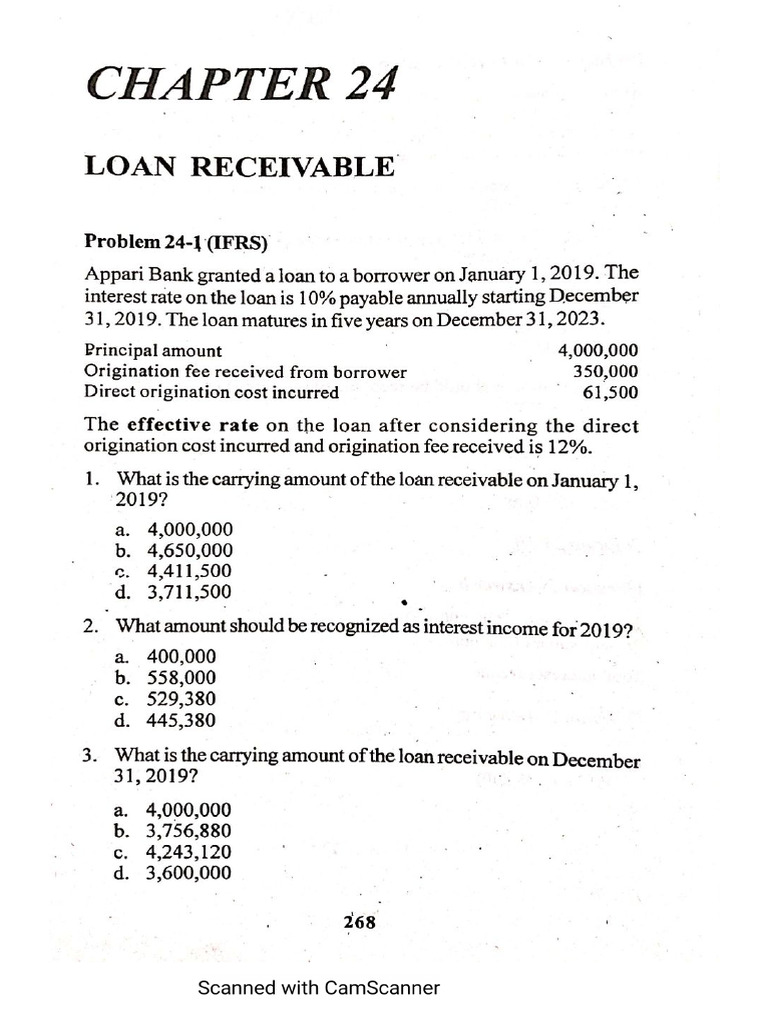 CHAPTER 24

LOAN RECEIVABLE

Problem 24-1 (IFRS)

Appari Bank granted a loan to a borrower on January 1, 2019. The interest rate on the loan is 10% payable annually starting December 31, 2019. The loan matures in five years on December 31, 2023.

| | |
|---|---|
| Principal amount | 4,000,000 |
| Origination fee received from borrower | 350,000 |
| Direct origination cost incurred | 61,500 |

The effective rate on the loan after considering the direct origination cost incurred and origination fee received is 12%.

1. What is the carrying amount of the loan receivable on January 1, 2019?

a. 4,000,000
b. 4,650,000
c. 4,411,500
d. 3,711,500

2. What amount should be recognized as interest income for 2019?

a. 400,000
b. 558,000
c. 529,380
d. 445,380

3. What is the carrying amount of the loan receivable on December 31, 2019?

a. 4,000,000
b. 3,756,880
c. 4,243,120
d. 3,600,000

268

Scanned with CamScanner